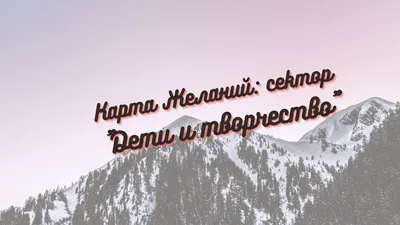 Карта Желаний: сектор "Дети и творчество"